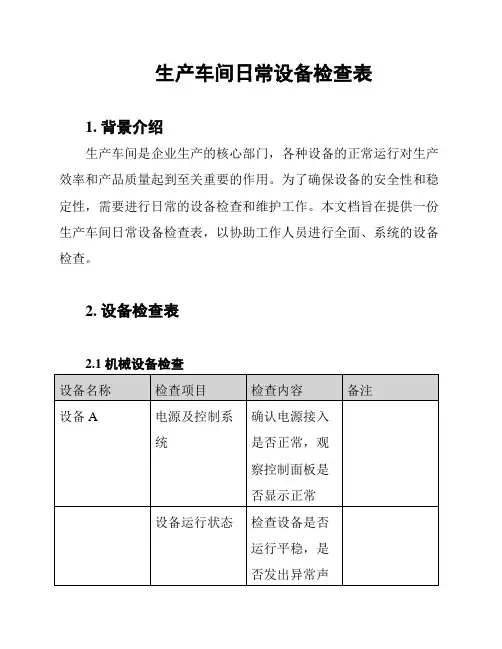 生产车间日常设备检查表

1. 背景介绍

生产车间是企业生产的核心部门，各种设备的正常运行对生产效率和产品质量起到至关重要的作用。为了确保设备的安全性和稳定性，需要进行日常的设备检查和维护工作。本文档旨在提供一份生产车间日常设备检查表，以协助工作人员进行全面、系统的设备检查。

2. 设备检查表

2.1 机械设备检查

| 设备名称 | 检查项目 | 检查内容 | 备注 |
|---|---|---|---|
| 设备 A | 电源及控制系统 | 确认电源接入是否正常，观察控制面板是否显示正常 | |
| | 设备运行状态 | 检查设备是否运行平稳，是否发出异常声 | |